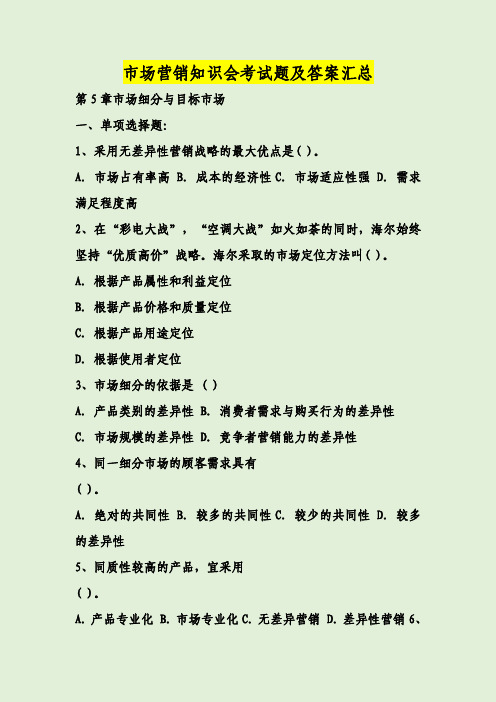 市场营销知识会考试题及答案汇总

第 5 章市场细分与目标市场

一、单项选择题:

1、采用无差异性营销战略的最大优点是( )。

A. 市场占有率高 B. 成本的经济性 C. 市场适应性强 D. 需求满足程度高

2、在“彩电大战”，“空调大战”如火如荼的同时，海尔始终坚持“优质高价”战略。海尔采取的市场定位方法叫( )。

A. 根据产品属性和利益定位

B. 根据产品价格和质量定位

C. 根据产品用途定位

D. 根据使用者定位

3、市场细分的依据是 ( )

A. 产品类别的差异性 B. 消费者需求与购买行为的差异性

C. 市场规模的差异性 D. 竞争者营销能力的差异性

4、同一细分市场的顾客需求具有

( )。

A. 绝对的共同性 B. 较多的共同性 C. 较少的共同性 D. 较多的差异性

5、同质性较高的产品，宜采用

( )。

A. 产品专业化 B. 市场专业化 C. 无差异营销 D. 差异性营销 6、